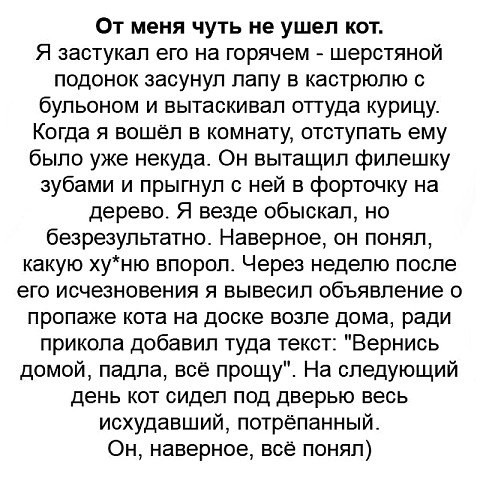 От меня чуть не ушел кот.

Я застукал его на горячем - шерстяной подонок засунул лапу в кастрюлю с бульоном и вытаскивал оттуда курицу. Когда я вошёл в комнату, отступать ему было уже некуда. Он вытащил филешку зубами и прыгнул с ней в форточку на дерево. Я везде обыскал, но безрезультатно. Наверное, он понял, какую ху*ню впорол. Через неделю после его исчезновения я вывесил объявление о пропаже кота на доске возле дома, ради прикола добавил туда текст: "Вернись домой, падла, всё прощу". На следующий день кот сидел под дверью весь исхудавший, потрёпанный.

Он, наверное, всё понял)